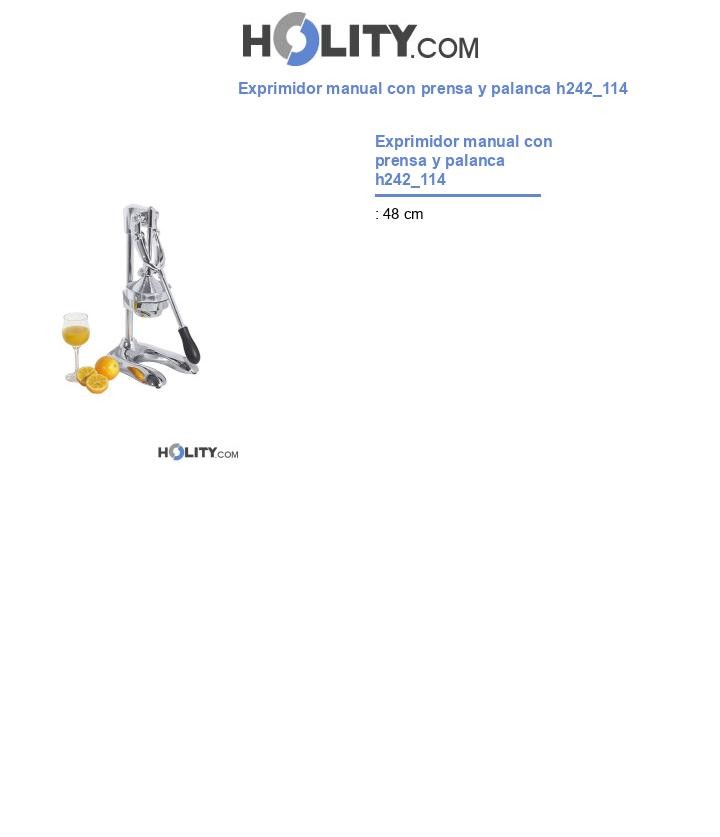 HOLITY.COM

Exprimidor manual con prensa y palanca h242_114

Exprimidor manual con prensa y palanca h242_114

: 48 cm

HOLITY.COM